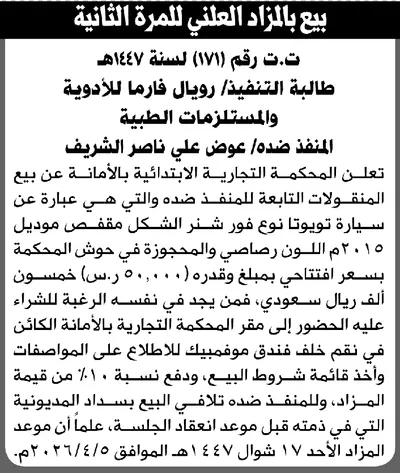 بيع بالمزاد العلني للمرة الثانية

ت.ت رقم (١٧١) لسنة ١٤٤٧هـ
طالبة التنفيذ/ رويال فارما للأدوية والمستلزمات الطبية
المنفذ ضده/ عوض علي ناصر الشريف

تعلن المحكمة التجارية الابتدائية بالأمانة عن بيع المنقولات التابعة للمنفذ ضده والتي هي عبارة عن سيارة تويوتا نوع فور شنر الشكل مقفص موديل ٢٠١٥م اللون رصاصي والمحجوزة في حوش المحكمة بسعر افتتاحي بمبلغ وقدره (٥٠,٠٠٠ ر.س) خمسون ألف ريال سعودي، فمن يجد في نفسه الرغبة للشراء عليه الحضور إلى مقر المحكمة التجارية بالأمانة الكائن في نقم خلف فندق موفمبيك للاطلاع على المواصفات وأخذ قائمة شروط البيع، ودفع نسبة ١٠٪ من قيمة المزاد، وللمنفذ ضده تلافي البيع بسداد المديونية التي في ذمته قبل موعد انعقاد الجلسة، علماً أن موعد المزاد الأحد ١٧ شوال ١٤٤٧هـ الموافق ٢٠٢٦/٤/٥م.